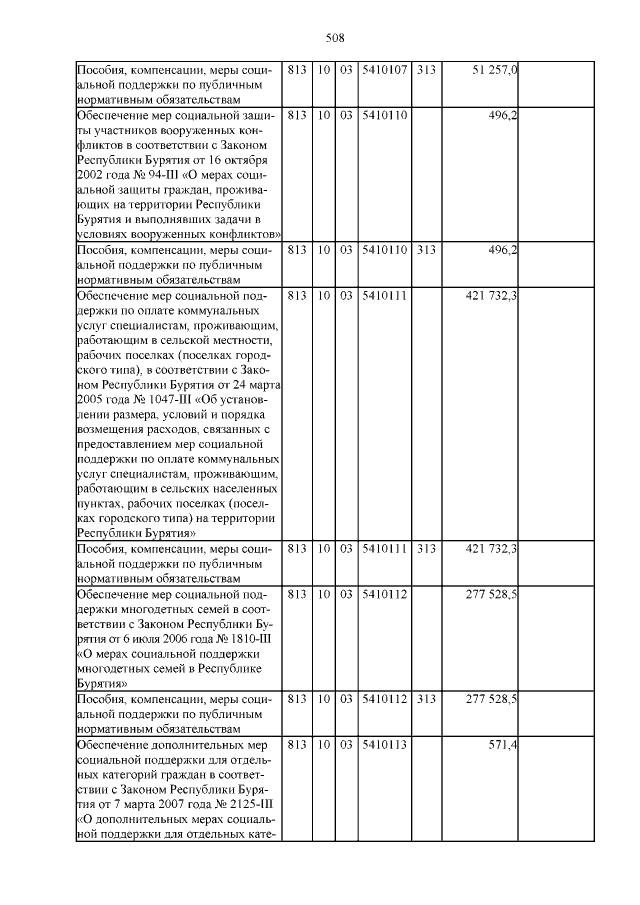 508

| | | | | | | | |
|---|---|---|---|---|---|---|---|
| Пособия, компенсации, меры социальной поддержки по публичным нормативным обязательствам | 813 | 10 | 03 | 5410107 | 313 | 51 257,0 | |
| Обеспечение мер социальной защиты участников вооруженных конфликтов в соответствии с Законом Республики Бурятия от 16 октября 2002 года № 94-III «О мерах социальной защиты граждан, проживающих на территории Республики Бурятия и выполнявших задачи в условиях вооруженных конфликтов» | 813 | 10 | 03 | 5410110 | | 496,2 | |
| Пособия, компенсации, меры социальной поддержки по публичным нормативным обязательствам | 813 | 10 | 03 | 5410110 | 313 | 496,2 | |
| Обеспечение мер социальной поддержки по оплате коммунальных услуг специалистам, проживающим, работающим в сельской местности, рабочих поселках (поселках городского типа), в соответствии с Законом Республики Бурятия от 24 марта 2005 года № 1047-III «Об установлении размера, условий и порядка возмещения расходов, связанных с предоставлением мер социальной поддержки по оплате коммунальных услуг специалистам, проживающим, работающим в сельских населенных пунктах, рабочих поселках (поселках городского типа) на территории Республики Бурятия» | 813 | 10 | 03 | 5410111 | | 421 732,3 | |
| Пособия, компенсации, меры социальной поддержки по публичным нормативным обязательствам | 813 | 10 | 03 | 5410111 | 313 | 421 732,3 | |
| Обеспечение мер социальной поддержки многодетных семей в соответствии с Законом Республики Бурятия от 6 июля 2006 года № 1810-III «О мерах социальной поддержки многодетных семей в Республике Бурятия» | 813 | 10 | 03 | 5410112 | | 277 528,5 | |
| Пособия, компенсации, меры социальной поддержки по публичным нормативным обязательствам | 813 | 10 | 03 | 5410112 | 313 | 277 528,5 | |
| Обеспечение дополнительных мер социальной поддержки для отдельных категорий граждан в соответствии с Законом Республики Бурятия от 7 марта 2007 года № 2125-III «О дополнительных мерах социальной поддержки для отдельных кате- | 813 | 10 | 03 | 5410113 | | 571,4 | |